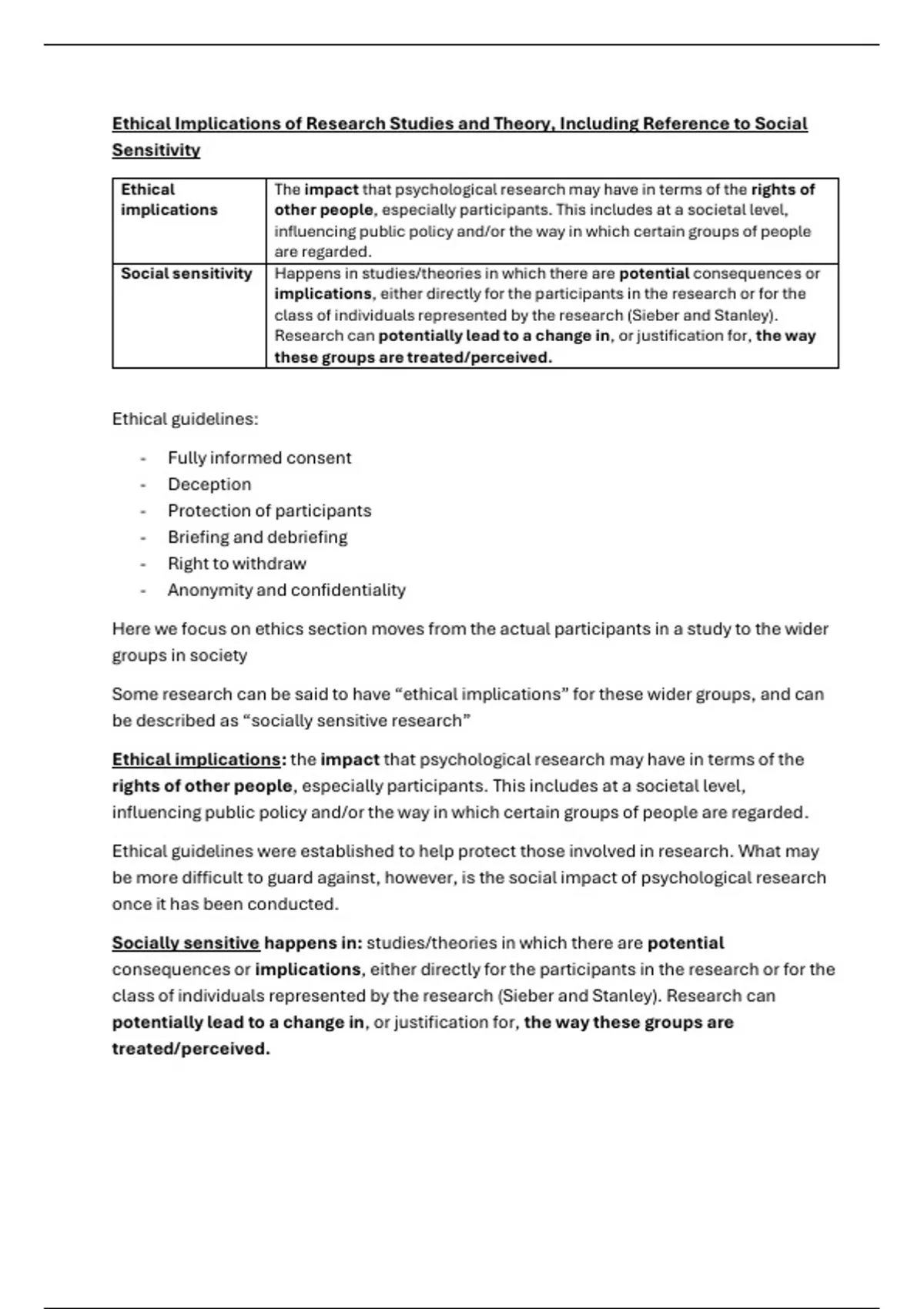 Ethical Implications of Research Studies and Theory, Including Reference to Social Sensitivity

| Ethical implications | The impact that psychological research may have in terms of the rights of other people, especially participants. This includes at a societal level, influencing public policy and/or the way in which certain groups of people are regarded. |
|---|---|
| Social sensitivity | Happens in studies/theories in which there are potential consequences or implications, either directly for the participants in the research or for the class of individuals represented by the research (Sieber and Stanley). Research can potentially lead to a change in, or justification for, the way these groups are treated/perceived. |

Ethical guidelines:

- Fully informed consent
- Deception
- Protection of participants
- Briefing and debriefing
- Right to withdraw
- Anonymity and confidentiality

Here we focus on ethics section moves from the actual participants in a study to the wider groups in society

Some research can be said to have “ethical implications” for these wider groups, and can be described as “socially sensitive research”

Ethical implications: the impact that psychological research may have in terms of the rights of other people, especially participants. This includes at a societal level, influencing public policy and/or the way in which certain groups of people are regarded.

Ethical guidelines were established to help protect those involved in research. What may be more difficult to guard against, however, is the social impact of psychological research once it has been conducted.

Socially sensitive happens in: studies/theories in which there are potential consequences or implications, either directly for the participants in the research or for the class of individuals represented by the research (Sieber and Stanley). Research can potentially lead to a change in, or justification for, the way these groups are treated/perceived.